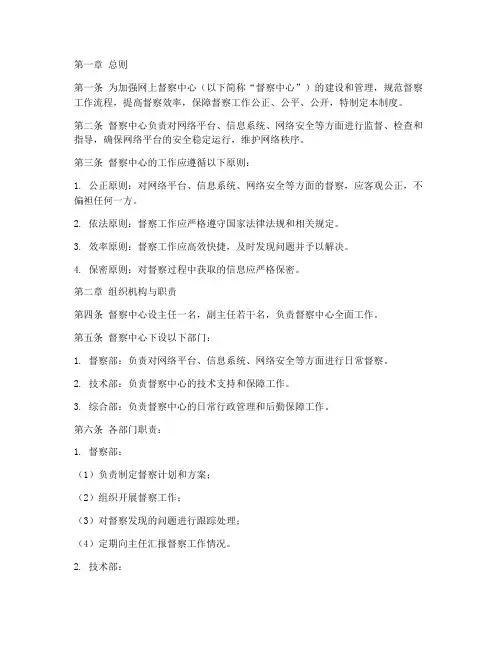 第一章 总则

第一条 为加强网上督察中心（以下简称“督察中心”）的建设和管理，规范督察工作流程，提高督察效率，保障督察工作公正、公平、公开，特制定本制度。

第二条 督察中心负责对网络平台、信息系统、网络安全等方面进行监督、检查和指导，确保网络平台的安全稳定运行，维护网络秩序。

第三条 督察中心的工作应遵循以下原则：

1. 公正原则：对网络平台、信息系统、网络安全等方面的督察，应客观公正，不偏袒任何一方。

2. 依法原则：督察工作应严格遵守国家法律法规和相关规定。

3. 效率原则：督察工作应高效快捷，及时发现问题并予以解决。

4. 保密原则：对督察过程中获取的信息应严格保密。

第二章 组织机构与职责

第四条 督察中心设主任一名，副主任若干名，负责督察中心全面工作。

第五条 督察中心下设以下部门：

1. 督察部：负责对网络平台、信息系统、网络安全等方面进行日常督察。

2. 技术部：负责督察中心的技术支持和保障工作。

3. 综合部：负责督察中心的日常行政管理和后勤保障工作。

第六条 各部门职责：

1. 督察部：

（1）负责制定督察计划和方案；

（2）组织开展督察工作；

（3）对督察发现的问题进行跟踪处理；

（4）定期向主任汇报督察工作情况。

2. 技术部：